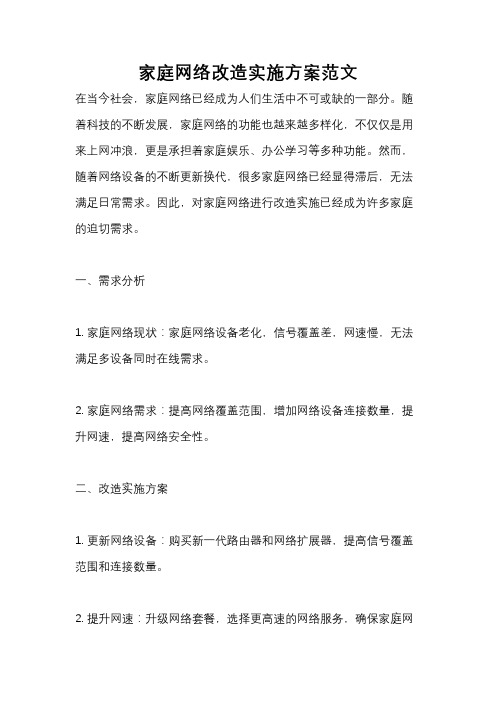 家庭网络改造实施方案范文

在当今社会，家庭网络已经成为人们生活中不可或缺的一部分。随着科技的不断发展，家庭网络的功能也越来越多样化，不仅仅是用来上网冲浪，更是承担着家庭娱乐、办公学习等多种功能。然而，随着网络设备的不断更新换代，很多家庭网络已经显得滞后，无法满足日常需求。因此，对家庭网络进行改造实施已经成为许多家庭的迫切需求。

一、需求分析

1. 家庭网络现状：家庭网络设备老化，信号覆盖差，网速慢，无法满足多设备同时在线需求。

2. 家庭网络需求：提高网络覆盖范围，增加网络设备连接数量，提升网速，提高网络安全性。

二、改造实施方案

1. 更新网络设备：购买新一代路由器和网络扩展器，提高信号覆盖范围和连接数量。

2. 提升网速：升级网络套餐，选择更高速的网络服务，确保家庭网